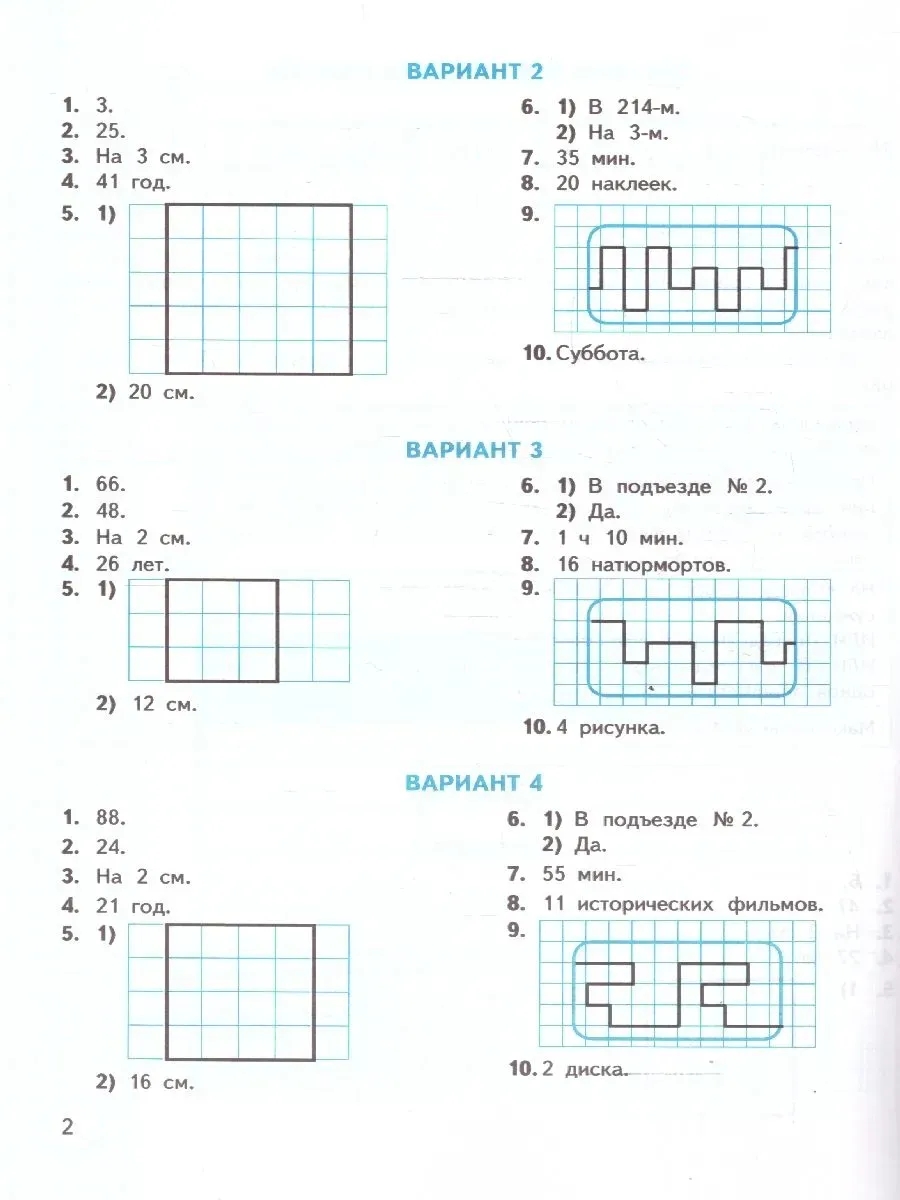 ВАРИАНТ 2

1. 3.
2. 25.
3. На 3 см.
4. 41 год.
5. 1)

2) 20 см.

6. 1) В 214-м.
2) На 3-м.
7. 35 мин.
8. 20 наклеек.
9.

10. Суббота.

ВАРИАНТ 3

1. 66.
2. 48.
3. На 2 см.
4. 26 лет.
5. 1)

2) 12 см.

6. 1) В подъезде № 2.
2) Да.
7. 1 ч 10 мин.
8. 16 натюрмортов.
9.

10. 4 рисунка.

ВАРИАНТ 4

1. 88.
2. 24.
3. На 2 см.
4. 21 год.
5. 1)

2) 16 см.

6. 1) В подъезде № 2.
2) Да.
7. 55 мин.
8. 11 исторических фильмов.
9.

10. 2 диска.

2